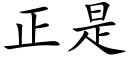 正是